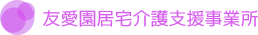 友愛園居宅介護支援事業所